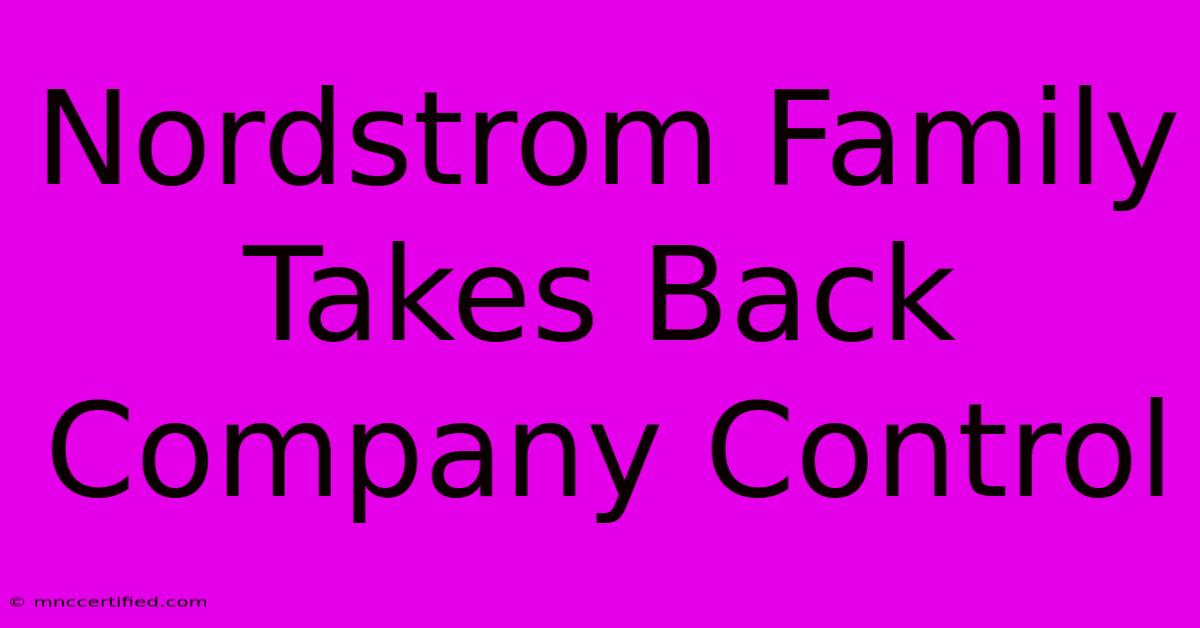 Nordstrom Family Takes Back Company Control

© mnccertified.com